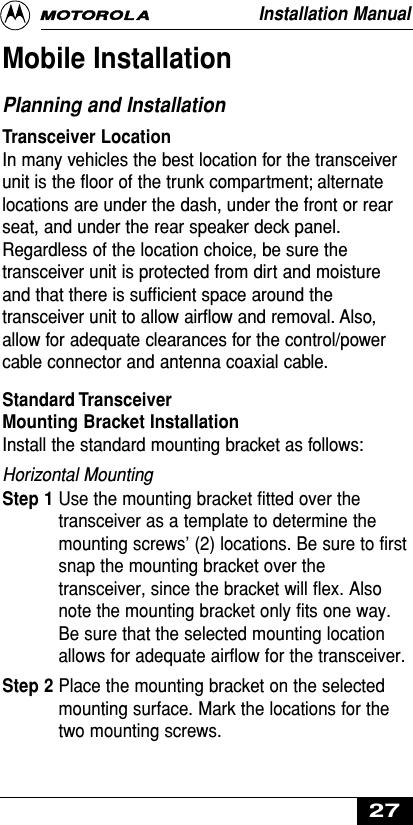 MOTOROLA Installation Manual

Mobile Installation

Planning and Installation

Transceiver Location
In many vehicles the best location for the transceiver unit is the floor of the trunk compartment; alternate locations are under the dash, under the front or rear seat, and under the rear speaker deck panel. Regardless of the location choice, be sure the transceiver unit is protected from dirt and moisture and that there is sufficient space around the transceiver unit to allow airflow and removal. Also, allow for adequate clearances for the control/power cable connector and antenna coaxial cable.

Standard Transceiver
Mounting Bracket Installation
Install the standard mounting bracket as follows:

Horizontal Mounting
Step 1 Use the mounting bracket fitted over the transceiver as a template to determine the mounting screws' (2) locations. Be sure to first snap the mounting bracket over the transceiver, since the bracket will flex. Also note the mounting bracket only fits one way. Be sure that the selected mounting location allows for adequate airflow for the transceiver.

Step 2 Place the mounting bracket on the selected mounting surface. Mark the locations for the two mounting screws.

27